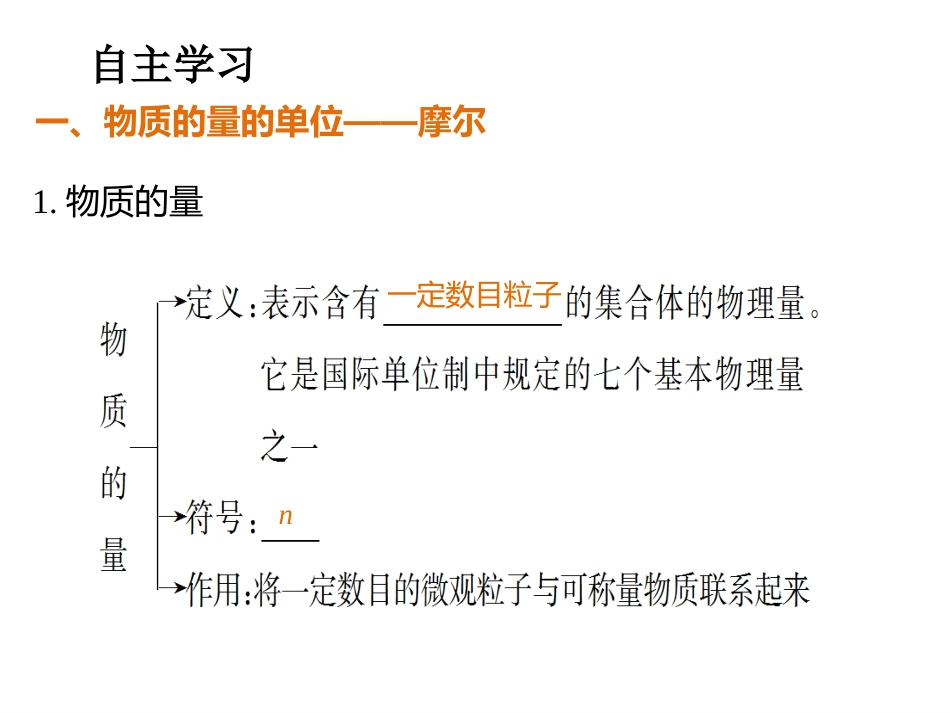 自主学习

一、物质的量的单位——摩尔

1. 物质的量

物质的量

定义：表示含有一定数目粒子的集合体的物理量。它是国际单位制中规定的七个基本物理量之一

符号：$n$

作用：将一定数目的微观粒子与可称量物质联系起来